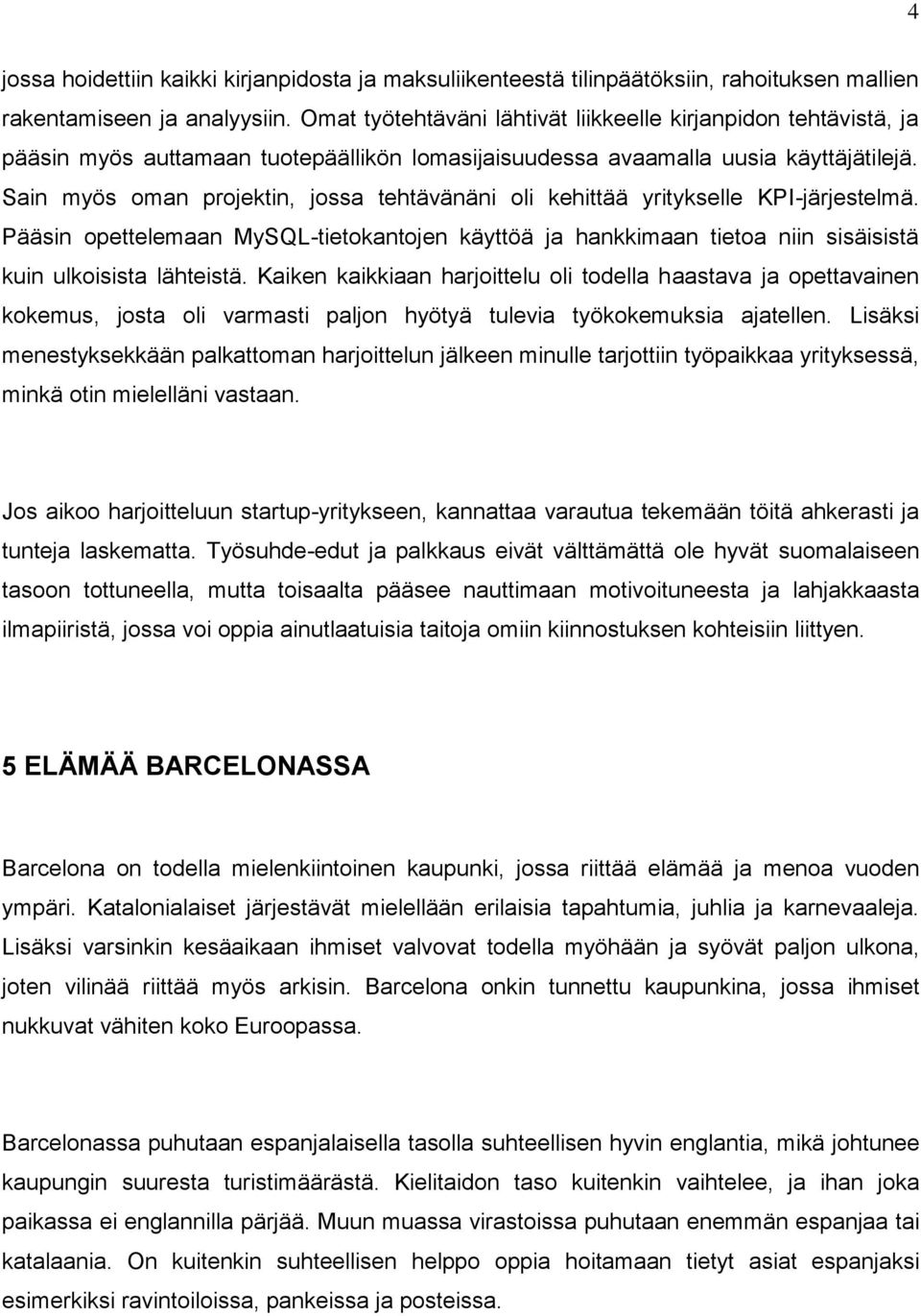 4

jossa hoidettiin kaikki kirjanpidosta ja maksuliikenteestä tilinpäätöksiin, rahoituksen mallien rakentamiseen ja analyysiin. Omat työtehtäväni lähtivät liikkeelle kirjanpidon tehtävistä, ja pääsin myös auttamaan tuotepäällikön lomasijaisuudessa avaamalla uusia käyttäjätilejä. Sain myös oman projektin, jossa tehtävänäni oli kehittää yritykselle KPI-järjestelmä. Pääsin opettelemaan MySQL-tietokantojen käyttöä ja hankkimaan tietoa niin sisäisistä kuin ulkoisista lähteistä. Kaiken kaikkiaan harjoittelu oli todella haastava ja opettavainen kokemus, josta oli varmasti paljon hyötyä tulevia työkokemuksia ajatellen. Lisäksi menestyksekkään palkattoman harjoittelun jälkeen minulle tarjottiin työpaikkaa yrityksessä, minkä otin mielelläni vastaan.

Jos aikoo harjoitteluun startup-yritykseen, kannattaa varautua tekemään töitä ahkerasti ja tunteja laskematta. Työsuhde-edut ja palkkaus eivät välttämättä ole hyvät suomalaiseen tasoon tottuneella, mutta toisaalta pääsee nauttimaan motivoituneesta ja lahjakkaasta ilmapiiristä, jossa voi oppia ainutlaatuisia taitoja omiin kiinnostuksen kohteisiin liittyen.

5 ELÄMÄÄ BARCELONASSA

Barcelona on todella mielenkiintoinen kaupunki, jossa riittää elämää ja menoa vuoden ympäri. Katalonialaiset järjestävät mielellään erilaisia tapahtumia, juhlia ja karnevaaleja. Lisäksi varsinkin kesäaikaan ihmiset valvovat todella myöhään ja syövät paljon ulkona, joten vilinää riittää myös arkisin. Barcelona onkin tunnettu kaupunkina, jossa ihmiset nukkuvat vähiten koko Euroopassa.

Barcelonassa puhutaan espanjalaisella tasolla suhteellisen hyvin englantia, mikä johtunee kaupungin suuresta turistimäärästä. Kielitaidon taso kuitenkin vaihtelee, ja ihan joka paikassa ei englannilla pärjää. Muun muassa virastoissa puhutaan enemmän espanjaa tai katalaania. On kuitenkin suhteellisen helppo oppia hoitamaan tietyt asiat espanjaksi esimerkiksi ravintoloissa, pankeissa ja posteissa.